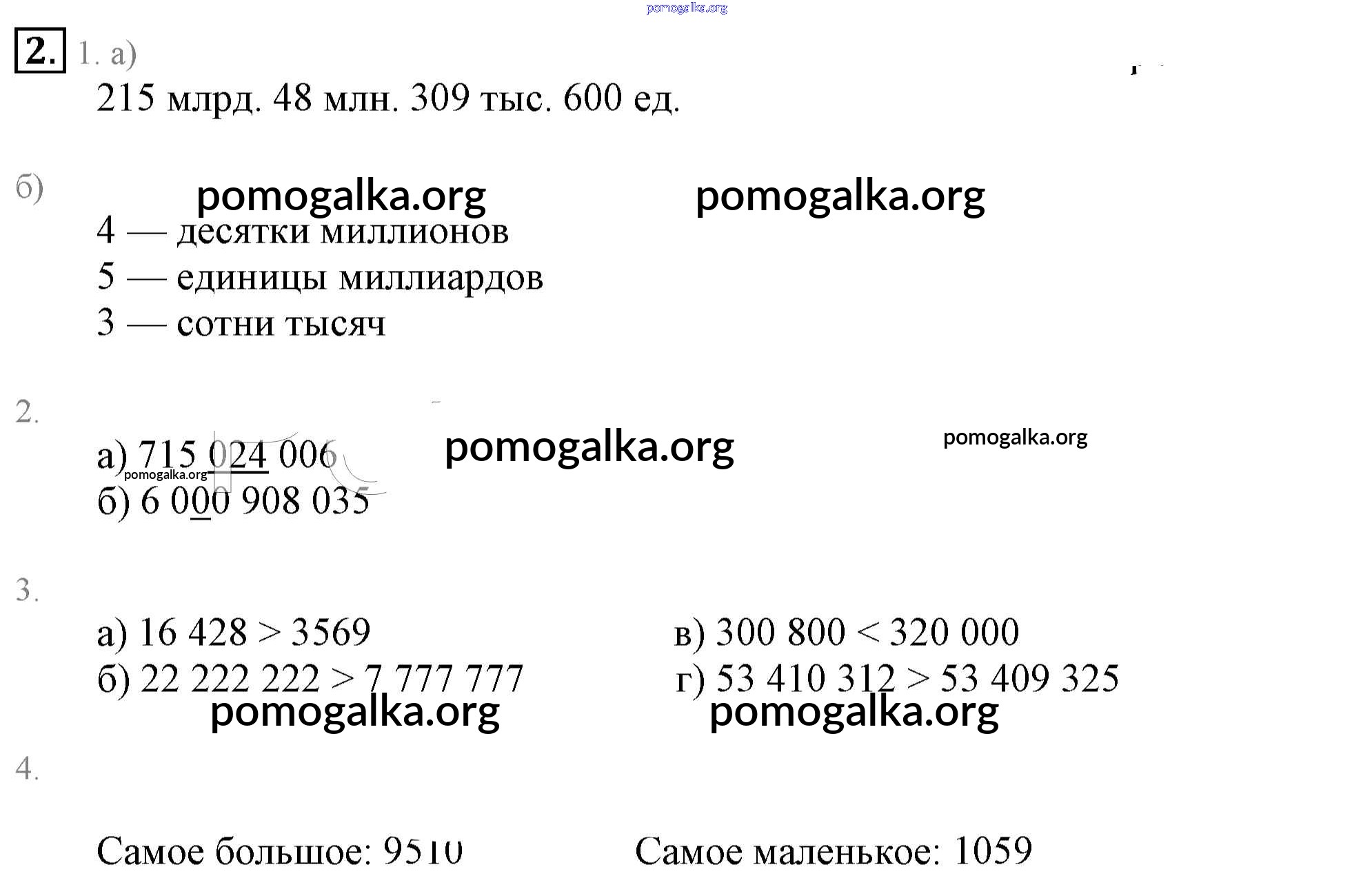 pomogalka.org

2. 1. а)
215 млрд. 48 млн. 309 тыс. 600 ед.

б) pomogalka.org pomogalka.org
4 — десятки миллионов
5 — единицы миллиардов
3 — сотни тысяч

2.
а) 715 024 006 pomogalka.org pomogalka.org
pomogalka.org
б) 6 000 908 035

3.
а) 16 428 > 3569
б) 22 222 222 > 7 777 777

в) 300 800 < 320 000
г) 53 410 312 > 53 409 325

pomogalka.org pomogalka.org

4.

Самое большое: 9510

Самое маленькое: 1059